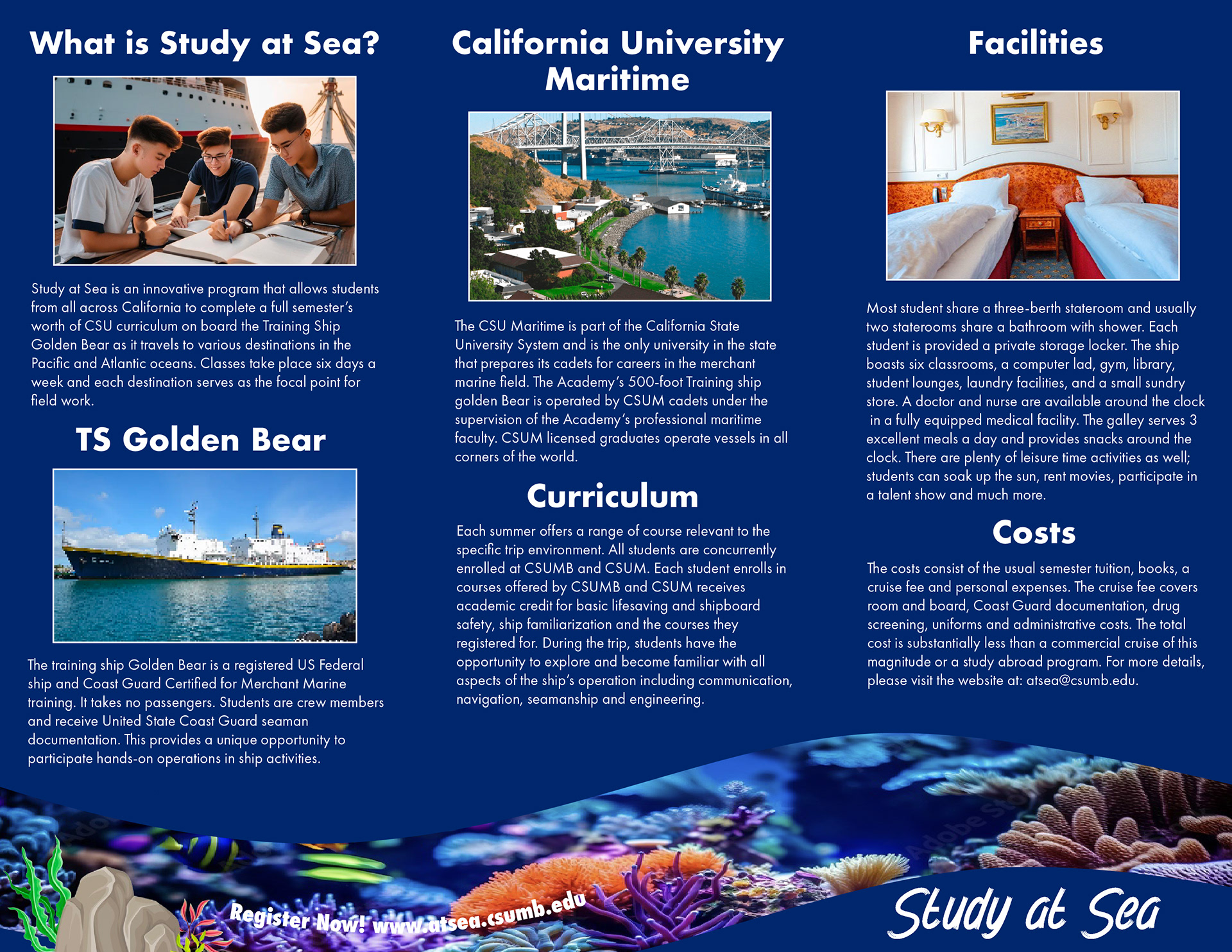 What is Study at Sea?

Study at Sea is an innovative program that allows students from all across California to complete a full semester's worth of CSU curriculum on board the Training Ship Golden Bear as it travels to various destinations in the Pacific and Atlantic oceans. Classes take place six days a week and each destination serves as the focal point for field work.

TS Golden Bear

The training ship Golden Bear is a registered US Federal ship and Coast Guard Certified for Merchant Marine training. It takes no passengers. Students are crew members and receive United State Coast Guard seaman documentation. This provides a unique opportunity to participate hands-on operations in ship activities.

California University Maritime

The CSU Maritime is part of the California State University System and is the only university in the state that prepares its cadets for careers in the merchant marine field. The Academy's 500-foot Training ship golden Bear is operated by CSUM cadets under the supervision of the Academy's professional maritime faculty. CSUM licensed graduates operate vessels in all corners of the world.

Curriculum

Each summer offers a range of course relevant to the specific trip environment. All students are concurrently enrolled at CSUMB and CSUM. Each student enrolls in courses offered by CSUMB and CSUM receives academic credit for basic lifesaving and shipboard safety, ship familiarization and the courses they registered for. During the trip, students have the opportunity to explore and become familiar with all aspects of the ship's operation including communication, navigation, seamanship and engineering.

Facilities

Most student share a three-berth stateroom and usually two staterooms share a bathroom with shower. Each student is provided a private storage locker. The ship boasts six classrooms, a computer lad, gym, library, student lounges, laundry facilities, and a small sundry store. A doctor and nurse are available around the clock in a fully equipped medical facility. The galley serves 3 excellent meals a day and provides snacks around the clock. There are plenty of leisure time activities as well; students can soak up the sun, rent movies, participate in a talent show and much more.

Costs

The costs consist of the usual semester tuition, books, a cruise fee and personal expenses. The cruise fee covers room and board, Coast Guard documentation, drug screening, uniforms and administrative costs. The total cost is substantially less than a commercial cruise of this magnitude or a study abroad program. For more details, please visit the website at: atsea@csumb.edu.

Register Now! www.atsea.csumb.edu

Study at Sea